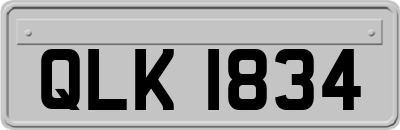 QLK 1834